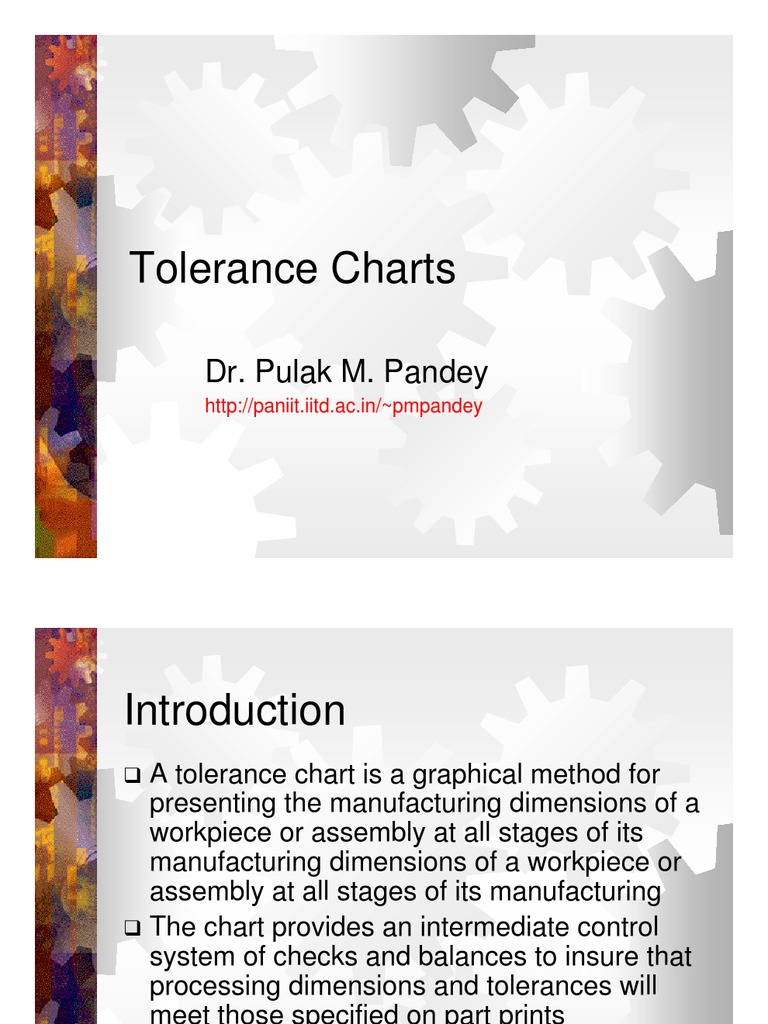 Tolerance Charts

Dr. Pulak M. Pandey

http://paniit.iitd.ac.in/~pmpandey

Introduction

❑ A tolerance chart is a graphical method for presenting the manufacturing dimensions of a workpiece or assembly at all stages of its manufacturing dimensions of a workpiece or assembly at all stages of its manufacturing

❑ The chart provides an intermediate control system of checks and balances to insure that processing dimensions and tolerances will meet those specified on part prints